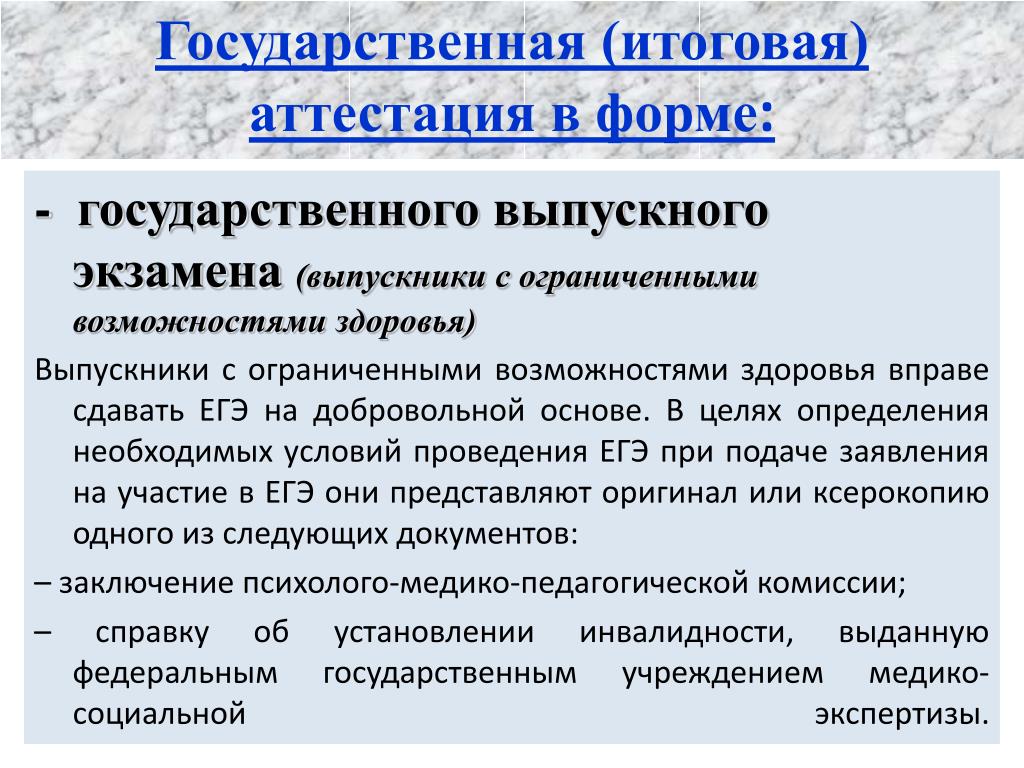 Государственная (итоговая) аттестация в форме:

- государственного выпускного экзамена (выпускники с ограниченными возможностями здоровья)

Выпускники с ограниченными возможностями здоровья вправе сдавать ЕГЭ на добровольной основе. В целях определения необходимых условий проведения ЕГЭ при подаче заявления на участие в ЕГЭ они представляют оригинал или ксерокопию одного из следующих документов:

– заключение психолого-медико-педагогической комиссии;

– справку об установлении инвалидности, выданную федеральным государственным учреждением медико-социальной экспертизы.